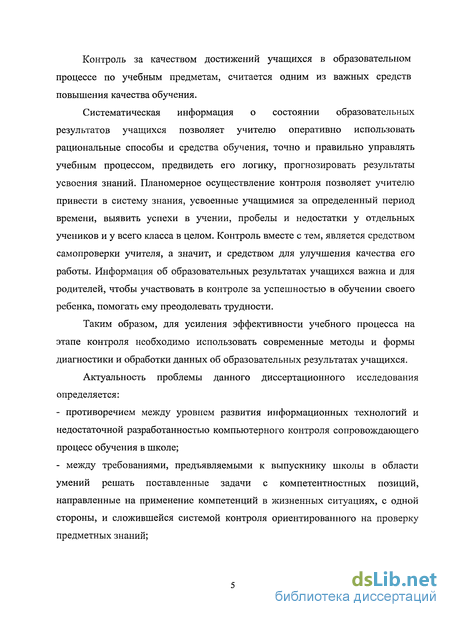 Контроль за качеством достижений учащихся в образовательном процессе по учебным предметам, считается одним из важных средств повышения качества обучения.

Систематическая информация о состоянии образовательных результатов учащихся позволяет учителю оперативно использовать рациональные способы и средства обучения, точно и правильно управлять учебным процессом, предвидеть его логику, прогнозировать результаты усвоения знаний. Планомерное осуществление контроля позволяет учителю привести в систему знания, усвоенные учащимися за определенный период времени, выявить успехи в учении, пробелы и недостатки у отдельных учеников и у всего класса в целом. Контроль вместе с тем, является средством самопроверки учителя, а значит, и средством для улучшения качества его работы. Информация об образовательных результатах учащихся важна и для родителей, чтобы участвовать в контроле за успешностью в обучении своего ребенка, помогать ему преодолевать трудности.

Таким образом, для усиления эффективности учебного процесса на этапе контроля необходимо использовать современные методы и формы диагностики и обработки данных об образовательных результатах учащихся.

Актуальность проблемы данного диссертационного исследования определяется:

- противоречием между уровнем развития информационных технологий и недостаточной разработанностью компьютерного контроля сопровождающего процесс обучения в школе;

- между требованиями, предъявляемыми к выпускнику школы в области умений решать поставленные задачи с компетентностных позиций, направленные на применение компетенций в жизненных ситуациях, с одной стороны, и сложившейся системой контроля ориентированного на проверку предметных знаний;

5

dsLib.net
библиотека диссертаций